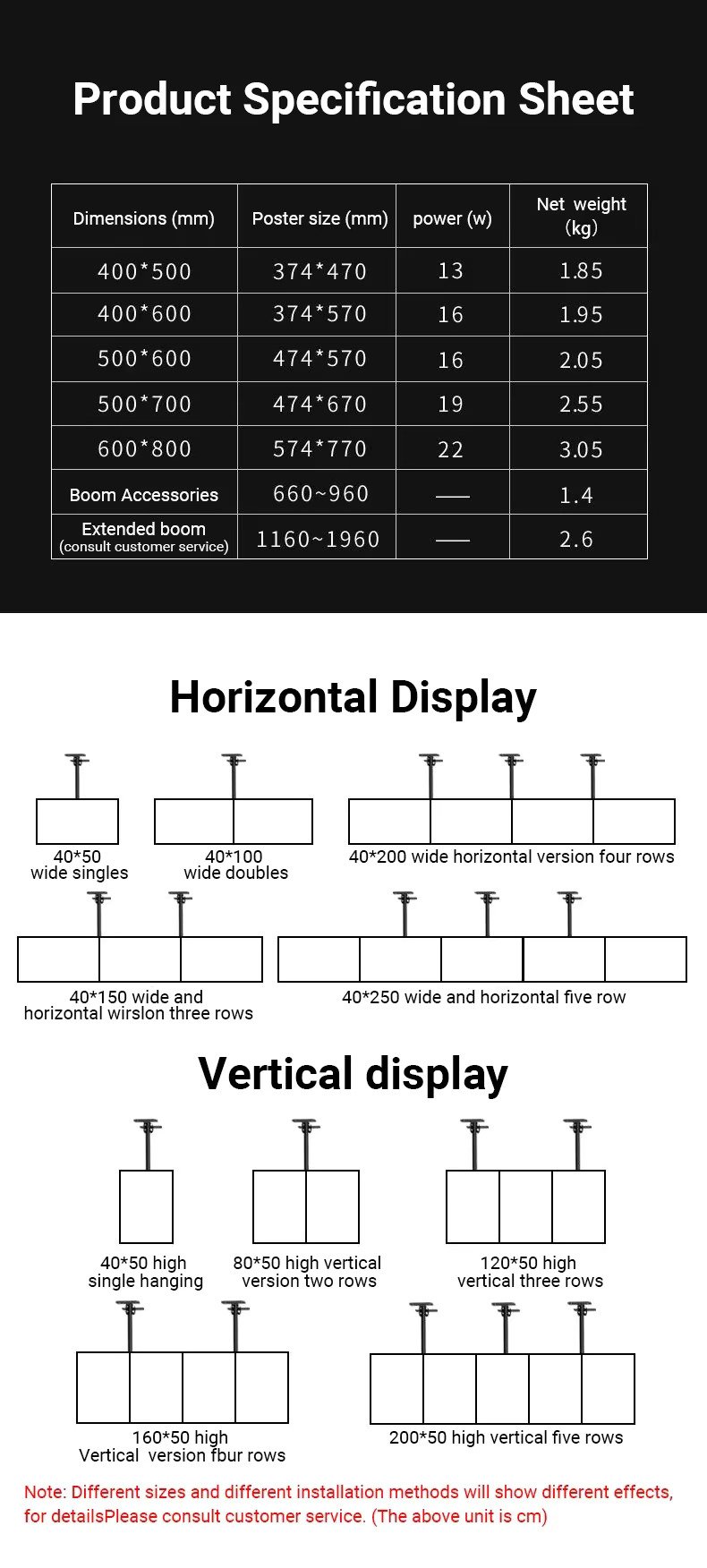 Product Specification Sheet

| Dimensions (mm) | Poster size (mm) | power (w) | Net weight (kg) |
|---|---|---|---|
| 400*500 | 374*470 | 13 | 1.85 |
| 400*600 | 374*570 | 16 | 1.95 |
| 500*600 | 474*570 | 16 | 2.05 |
| 500*700 | 474*670 | 19 | 2.55 |
| 600*800 | 574*770 | 22 | 3.05 |
| Boom Accessories | 660~960 | —— | 1.4 |
| Extended boom (consult customer service) | 1160~1960 | —— | 2.6 |

Horizontal Display

40*50 wide singles

40*100 wide doubles

40*200 wide horizontal version four rows

40*150 wide and horizontal wirslon three rows

40*250 wide and horizontal five row

Vertical display

40*50 high single hanging

80*50 high vertical version two rows

120*50 high vertical three rows

160*50 high Vertical version fbur rows

200*50 high vertical five rows

Note: Different sizes and different installation methods will show different effects, for detailsPlease consult customer service. (The above unit is cm)